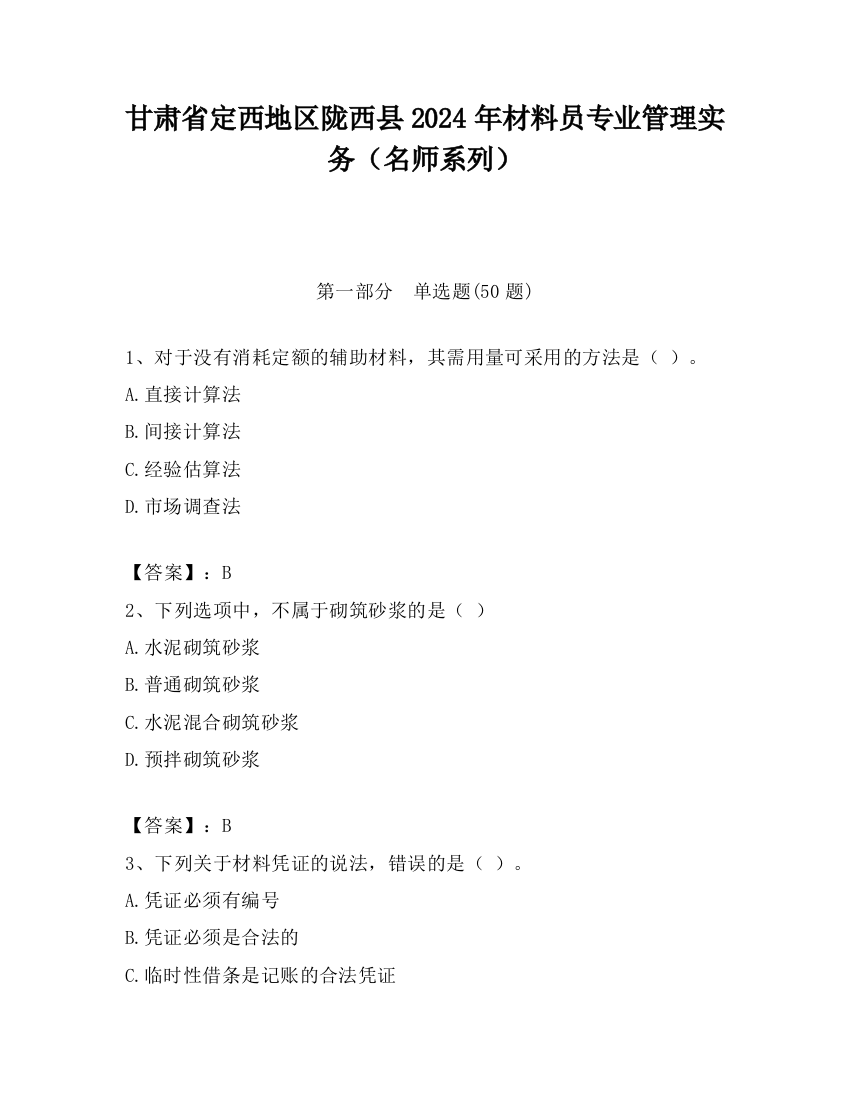 甘肃省定西地区陇西县2024年材料员专业管理实务（名师系列）

第一部分　单选题(50题)

1、对于没有消耗定额的辅助材料，其需用量可采用的方法是（ ）。

A.直接计算法

B.间接计算法

C.经验估算法

D.市场调查法

【答案】：B

2、下列选项中，不属于砌筑砂浆的是（ ）

A.水泥砌筑砂浆

B.普通砌筑砂浆

C.水泥混合砌筑砂浆

D.预拌砌筑砂浆

【答案】：B

3、下列关于材料凭证的说法，错误的是（ ）。

A.凭证必须有编号

B.凭证必须是合法的

C.临时性借条是记账的合法凭证